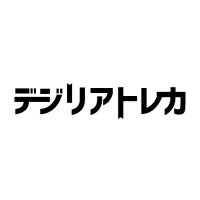 デジリアトレカ